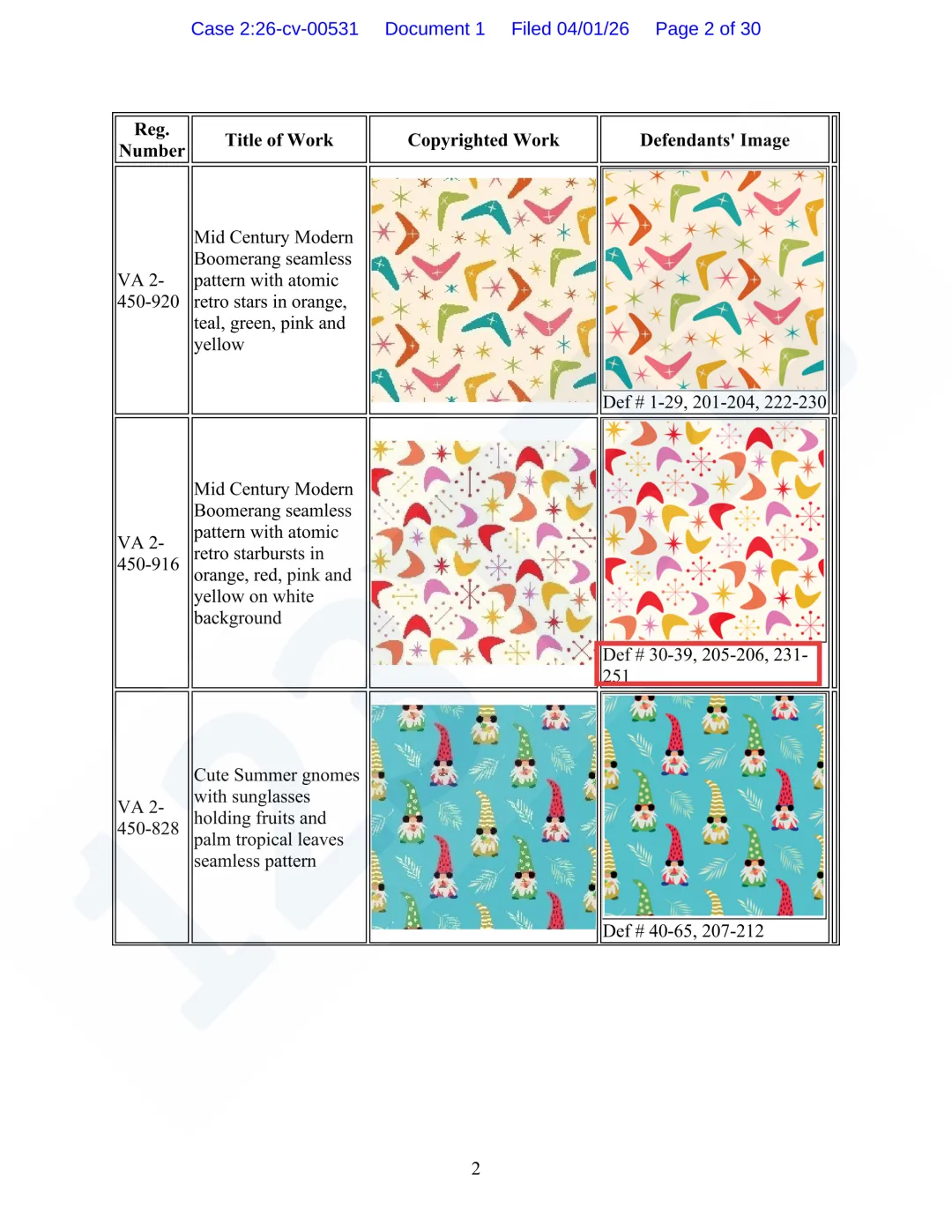 Case 2:26-cv-00531 Document 1 Filed 04/01/26 Page 2 of 30

| Reg. Number | Title of Work | Copyrighted Work | Defendants' Image |
|---|---|---|---|
| VA 2-450-920 | Mid Century Modern Boomerang seamless pattern with atomic retro stars in orange, teal, green, pink and yellow | | Def # 1-29, 201-204, 222-230 |
| VA 2-450-916 | Mid Century Modern Boomerang seamless pattern with atomic retro starbursts in orange, red, pink and yellow on white background | | Def # 30-39, 205-206, 231-251 |
| VA 2-450-828 | Cute Summer gnomes with sunglasses holding fruits and palm tropical leaves seamless pattern | | Def # 40-65, 207-212 |

2